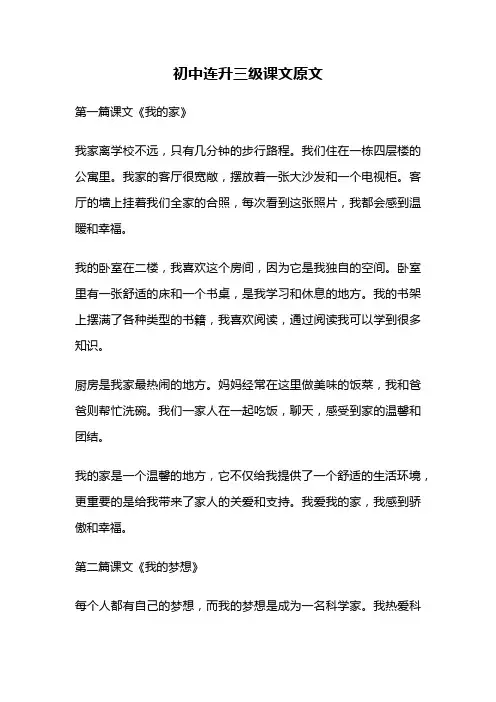 初中连升三级课文原文

第一篇课文《我的家》

我家离学校不远，只有几分钟的步行路程。我们住在一栋四层楼的公寓里。我家的客厅很宽敞，摆放着一张大沙发和一个电视柜。客厅的墙上挂着我们全家的合照，每次看到这张照片，我都会感到温暖和幸福。

我的卧室在二楼，我喜欢这个房间，因为它是我独自的空间。卧室里有一张舒适的床和一个书桌，是我学习和休息的地方。我的书架上摆满了各种类型的书籍，我喜欢阅读，通过阅读我可以学到很多知识。

厨房是我家最热闹的地方。妈妈经常在这里做美味的饭菜，我和爸爸则帮忙洗碗。我们一家人在一起吃饭，聊天，感受到家的温馨和团结。

我的家是一个温馨的地方，它不仅给我提供了一个舒适的生活环境，更重要的是给我带来了家人的关爱和支持。我爱我的家，我感到骄傲和幸福。

第二篇课文《我的梦想》

每个人都有自己的梦想，而我的梦想是成为一名科学家。我热爱科